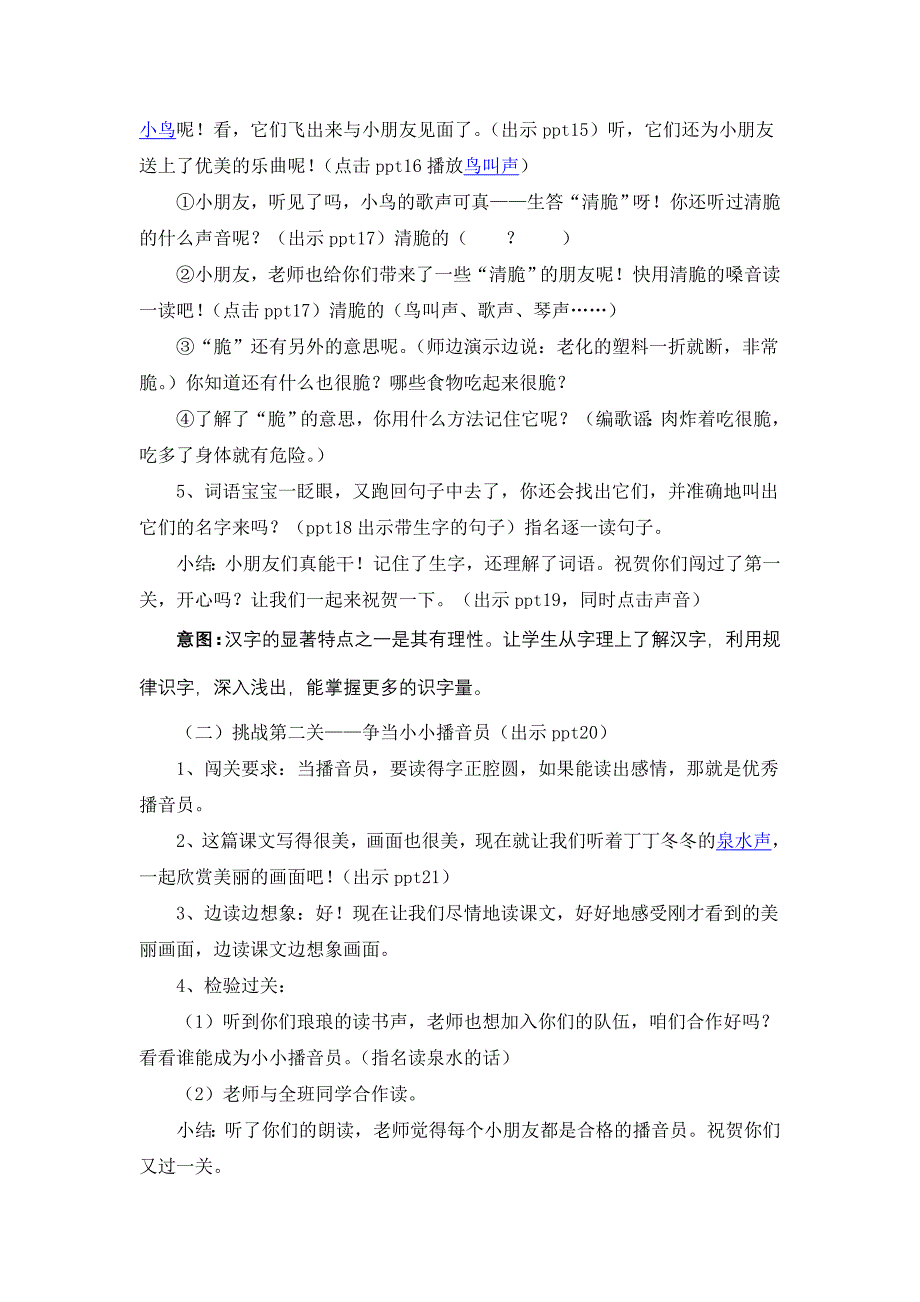 小鸟呢！看，它们飞出来与小朋友见面了。（出示 ppt15）听，它们还为小朋友送上了优美的乐曲呢！（点击 ppt16 播放鸟叫声）

①小朋友，听见了吗，小鸟的歌声可真——生答“清脆”呀！你还听过清脆的什么声音呢？（出示 ppt17）清脆的（　　？　　）

②小朋友，老师也给你们带来了一些“清脆”的朋友呢！快用清脆的嗓音读一读吧！（点击 ppt17）清脆的（鸟叫声、歌声、琴声……）

③“脆”还有另外的意思呢。（师边演示边说：老化的塑料一折就断，非常脆。）你知道还有什么也很脆？哪些食物吃起来很脆？

④了解了“脆”的意思，你用什么方法记住它呢？（编歌谣：肉炸着吃很脆，吃多了身体就有危险。）

5、词语宝宝一眨眼，又跑回句子中去了，你还会找出它们，并准确地叫出它们的名字来吗？（ppt18 出示带生字的句子）指名逐一读句子。

小结：小朋友们真能干！记住了生字，还理解了词语。祝贺你们闯过了第一关，开心吗？让我们一起来祝贺一下。（出示 ppt19，同时点击声音）

意图：汉字的显著特点之一是其有理性。让学生从字理上了解汉字，利用规律识字，深入浅出，能掌握更多的识字量。

（二）挑战第二关——争当小小播音员（出示 ppt20）

1、闯关要求：当播音员，要读得字正腔圆，如果能读出感情，那就是优秀播音员。

2、这篇课文写得很美，画面也很美，现在就让我们听着丁丁冬冬的泉水声，一起欣赏美丽的画面吧！（出示 ppt21）

3、边读边想象：好！现在让我们尽情地读课文，好好地感受刚才看到的美丽画面，边读课文边想象画面。

4、检验过关：

（1）听到你们琅琅的读书声，老师也想加入你们的队伍，咱们合作好吗？看看谁能成为小小播音员。（指名读泉水的话）

（2）老师与全班同学合作读。

小结：听了你们的朗读，老师觉得每个小朋友都是合格的播音员。祝贺你们又过一关。